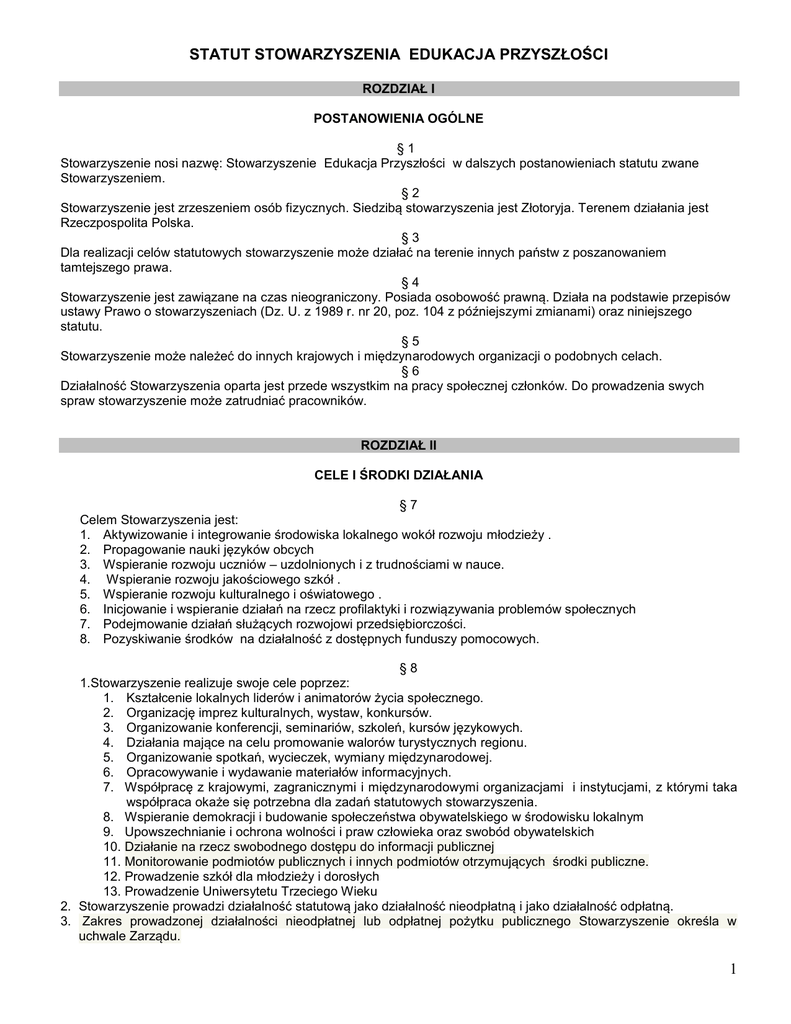 STATUT STOWARZYSZENIA EDUKACJA PRZYSZŁOŚCI

ROZDZIAŁ I

POSTANOWIENIA OGÓLNE

§ 1
Stowarzyszenie nosi nazwę: Stowarzyszenie Edukacja Przyszłości w dalszych postanowieniach statutu zwane Stowarzyszeniem.

§ 2
Stowarzyszenie jest zrzeszeniem osób fizycznych. Siedzibą stowarzyszenia jest Złotoryja. Terenem działania jest Rzeczpospolita Polska.

§ 3
Dla realizacji celów statutowych stowarzyszenie może działać na terenie innych państw z poszanowaniem tamtejszego prawa.

§ 4
Stowarzyszenie jest zawiązane na czas nieograniczony. Posiada osobowość prawną. Działa na podstawie przepisów ustawy Prawo o stowarzyszeniach (Dz. U. z 1989 r. nr 20, poz. 104 z późniejszymi zmianami) oraz niniejszego statutu.

§ 5
Stowarzyszenie może należeć do innych krajowych i międzynarodowych organizacji o podobnych celach.

§ 6
Działalność Stowarzyszenia oparta jest przede wszystkim na pracy społecznej członków. Do prowadzenia swych spraw stowarzyszenie może zatrudniać pracowników.

ROZDZIAŁ II

CELE I ŚRODKI DZIAŁANIA

§ 7
Celem Stowarzyszenia jest:
1. Aktywizowanie i integrowanie środowiska lokalnego wokół rozwoju młodzieży .
2. Propagowanie nauki języków obcych
3. Wspieranie rozwoju uczniów – uzdolnionych i z trudnościami w nauce.
4. Wspieranie rozwoju jakościowego szkół .
5. Wspieranie rozwoju kulturalnego i oświatowego .
6. Inicjowanie i wspieranie działań na rzecz profilaktyki i rozwiązywania problemów społecznych
7. Podejmowanie działań służących rozwojowi przedsiębiorczości.
8. Pozyskiwanie środków na działalność z dostępnych funduszy pomocowych.

§ 8
1.Stowarzyszenie realizuje swoje cele poprzez:
1. Kształcenie lokalnych liderów i animatorów życia społecznego.
2. Organizację imprez kulturalnych, wystaw, konkursów.
3. Organizowanie konferencji, seminariów, szkoleń, kursów językowych.
4. Działania mające na celu promowanie walorów turystycznych regionu.
5. Organizowanie spotkań, wycieczek, wymiany międzynarodowej.
6. Opracowywanie i wydawanie materiałów informacyjnych.
7. Współpracę z krajowymi, zagranicznymi i międzynarodowymi organizacjami i instytucjami, z którymi taka współpraca okaże się potrzebna dla zadań statutowych stowarzyszenia.
8. Wspieranie demokracji i budowanie społeczeństwa obywatelskiego w środowisku lokalnym
9. Upowszechnianie i ochrona wolności i praw człowieka oraz swobód obywatelskich
10. Działanie na rzecz swobodnego dostępu do informacji publicznej
11. Monitorowanie podmiotów publicznych i innych podmiotów otrzymujących środki publiczne.
12. Prowadzenie szkół dla młodzieży i dorosłych
13. Prowadzenie Uniwersytetu Trzeciego Wieku
2. Stowarzyszenie prowadzi działalność statutową jako działalność nieodpłatną i jako działalność odpłatną.
3. Zakres prowadzonej działalności nieodpłatnej lub odpłatnej pożytku publicznego Stowarzyszenie określa w uchwale Zarządu.

1